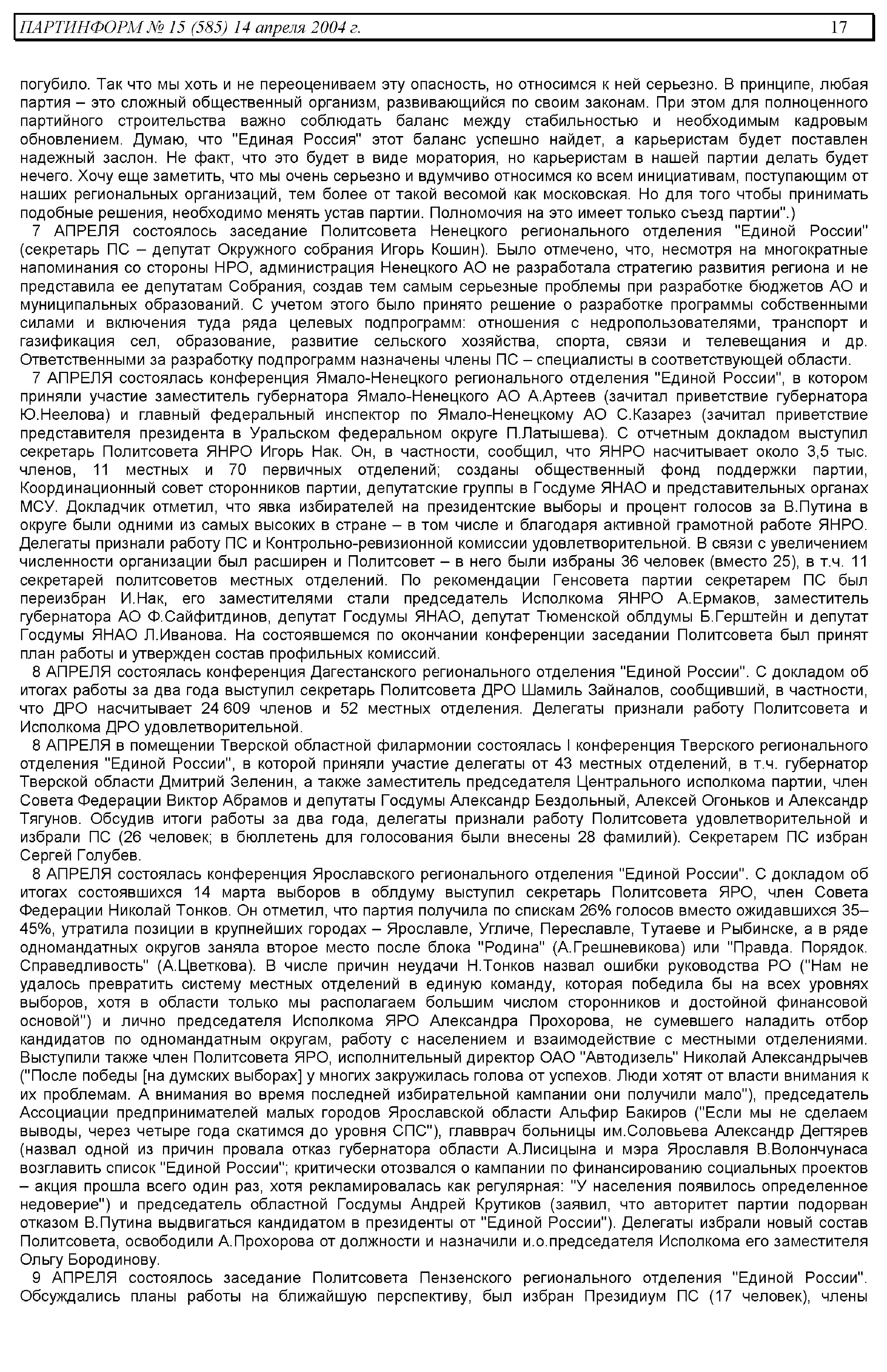 ПАРТИНФОРМ № 15 (585) 14 апреля 2004 г.	17

погубило. Так что мы хоть и не переоцениваем эту опасность, но относимся к ней серьезно. В принципе, любая партия – это сложный общественный организм, развивающийся по своим законам. При этом для полноценного партийного строительства важно соблюдать баланс между стабильностью и необходимым кадровым обновлением. Думаю, что "Единая Россия" этот баланс успешно найдет, а карьеристам будет поставлен надежный заслон. Не факт, что это будет в виде моратория, но карьеристам в нашей партии делать будет нечего. Хочу еще заметить, что мы очень серьезно и вдумчиво относимся ко всем инициативам, поступающим от наших региональных организаций, тем более от такой весомой как московская. Но для того чтобы принимать подобные решения, необходимо менять устав партии. Полномочия на это имеет только съезд партии".)

7 АПРЕЛЯ состоялось заседание Политсовета Ненецкого регионального отделения "Единой России" (секретарь ПС – депутат Окружного собрания Игорь Кошин). Было отмечено, что, несмотря на многократные напоминания со стороны НРО, администрация Ненецкого АО не разработала стратегию развития региона и не представила ее депутатам Собрания, создав тем самым серьезные проблемы при разработке бюджетов АО и муниципальных образований. С учетом этого было принято решение о разработке программы собственными силами и включения туда ряда целевых подпрограмм: отношения с недропользователями, транспорт и газификация сел, образование, развитие сельского хозяйства, спорта, связи и телевещания и др. Ответственными за разработку подпрограмм назначены члены ПС – специалисты в соответствующей области.

7 АПРЕЛЯ состоялась конференция Ямало-Ненецкого регионального отделения "Единой России", в котором приняли участие заместитель губернатора Ямало-Ненецкого АО А.Артеев (зачитал приветствие губернатора Ю.Неелова) и главный федеральный инспектор по Ямало-Ненецкому АО С.Казарез (зачитал приветствие представителя президента в Уральском федеральном округе П.Латышева). С отчетным докладом выступил секретарь Политсовета ЯНРО Игорь Нак. Он, в частности, сообщил, что ЯНРО насчитывает около 3,5 тыс. членов, 11 местных и 70 первичных отделений; созданы общественный фонд поддержки партии, Координационный совет сторонников партии, депутатские группы в Госдуме ЯНАО и представительных органах МСУ. Докладчик отметил, что явка избирателей на президентские выборы и процент голосов за В.Путина в округе были одними из самых высоких в стране – в том числе и благодаря активной грамотной работе ЯНРО. Делегаты признали работу ПС и Контрольно-ревизионной комиссии удовлетворительной. В связи с увеличением численности организации был расширен и Политсовет – в него были избраны 36 человек (вместо 25), в т.ч. 11 секретарей политсоветов местных отделений. По рекомендации Генсовета партии секретарем ПС был переизбран И.Нак, его заместителями стали председатель Исполкома ЯНРО А.Ермаков, заместитель губернатора АО Ф.Сайфитдинов, депутат Госдумы ЯНАО, депутат Тюменской облдумы Б.Герштейн и депутат Госдумы ЯНАО Л.Иванова. На состоявшемся по окончании конференции заседании Политсовета был принят план работы и утвержден состав профильных комиссий.

8 АПРЕЛЯ состоялась конференция Дагестанского регионального отделения "Единой России". С докладом об итогах работы за два года выступил секретарь Политсовета ДРО Шамиль Зайналов, сообщивший, в частности, что ДРО насчитывает 24 609 членов и 52 местных отделения. Делегаты признали работу Политсовета и Исполкома ДРО удовлетворительной.

8 АПРЕЛЯ в помещении Тверской областной филармонии состоялась I конференция Тверского регионального отделения "Единой России", в которой приняли участие делегаты от 43 местных отделений, в т.ч. губернатор Тверской области Дмитрий Зеленин, а также заместитель председателя Центрального исполкома партии, член Совета Федерации Виктор Абрамов и депутаты Госдумы Александр Бездольный, Алексей Огоньков и Александр Тягунов. Обсудив итоги работы за два года, делегаты признали работу Политсовета удовлетворительной и избрали ПС (26 человек; в бюллетень для голосования были внесены 28 фамилий). Секретарем ПС избран Сергей Голубев.

8 АПРЕЛЯ состоялась конференция Ярославского регионального отделения "Единой России". С докладом об итогах состоявшихся 14 марта выборов в облдуму выступил секретарь Политсовета ЯРО, член Совета Федерации Николай Тонков. Он отметил, что партия получила по спискам 26% голосов вместо ожидавшихся 35–45%, утратила позиции в крупнейших городах – Ярославле, Угличе, Переславле, Тутаеве и Рыбинске, а в ряде одномандатных округов заняла второе место после блока "Родина" (А.Грешневикова) или "Правда. Порядок. Справедливость" (А.Цветкова). В числе причин неудачи Н.Тонков назвал ошибки руководства РО ("Нам не удалось превратить систему местных отделений в единую команду, которая победила бы на всех уровнях выборов, хотя в области только мы располагаем большим числом сторонников и достойной финансовой основой") и лично председателя Исполкома ЯРО Александра Прохорова, не сумевшего наладить отбор кандидатов по одномандатным округам, работу с населением и взаимодействие с местными отделениями. Выступили также член Политсовета ЯРО, исполнительный директор ОАО "Автодизель" Николай Александрычев ("После победы [на думских выборах] у многих закружилась голова от успехов. Люди хотят от власти внимания к их проблемам. А внимания во время последней избирательной кампании они получили мало"), председатель Ассоциации предпринимателей малых городов Ярославской области Альфир Бакиров ("Если мы не сделаем выводы, через четыре года скатимся до уровня СПС"), главврач больницы им.Соловьева Александр Дегтярев (назвал одной из причин провала отказ губернатора области А.Лисицына и мэра Ярославля В.Волончунаса возглавить список "Единой России"; критически отозвался о кампании по финансированию социальных проектов – акция прошла всего один раз, хотя рекламировалась как регулярная: "У населения появилось определенное недоверие") и председатель областной Госдумы Андрей Крутиков (заявил, что авторитет партии подорван отказом В.Путина выдвигаться кандидатом в президенты от "Единой России"). Делегаты избрали новый состав Политсовета, освободили А.Прохорова от должности и назначили и.о.председателя Исполкома его заместителя Ольгу Бородинову.

9 АПРЕЛЯ состоялось заседание Политсовета Пензенского регионального отделения "Единой России". Обсуждались планы работы на ближайшую перспективу, был избран Президиум ПС (17 человек), члены